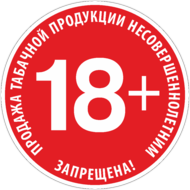 ПРОДАЖА ТАБАЧНОЙ ПРОДУКЦИИ НЕСОВЕРШЕННОЛЕТНИМ

18+

ЗАПРЕЩЕНА!